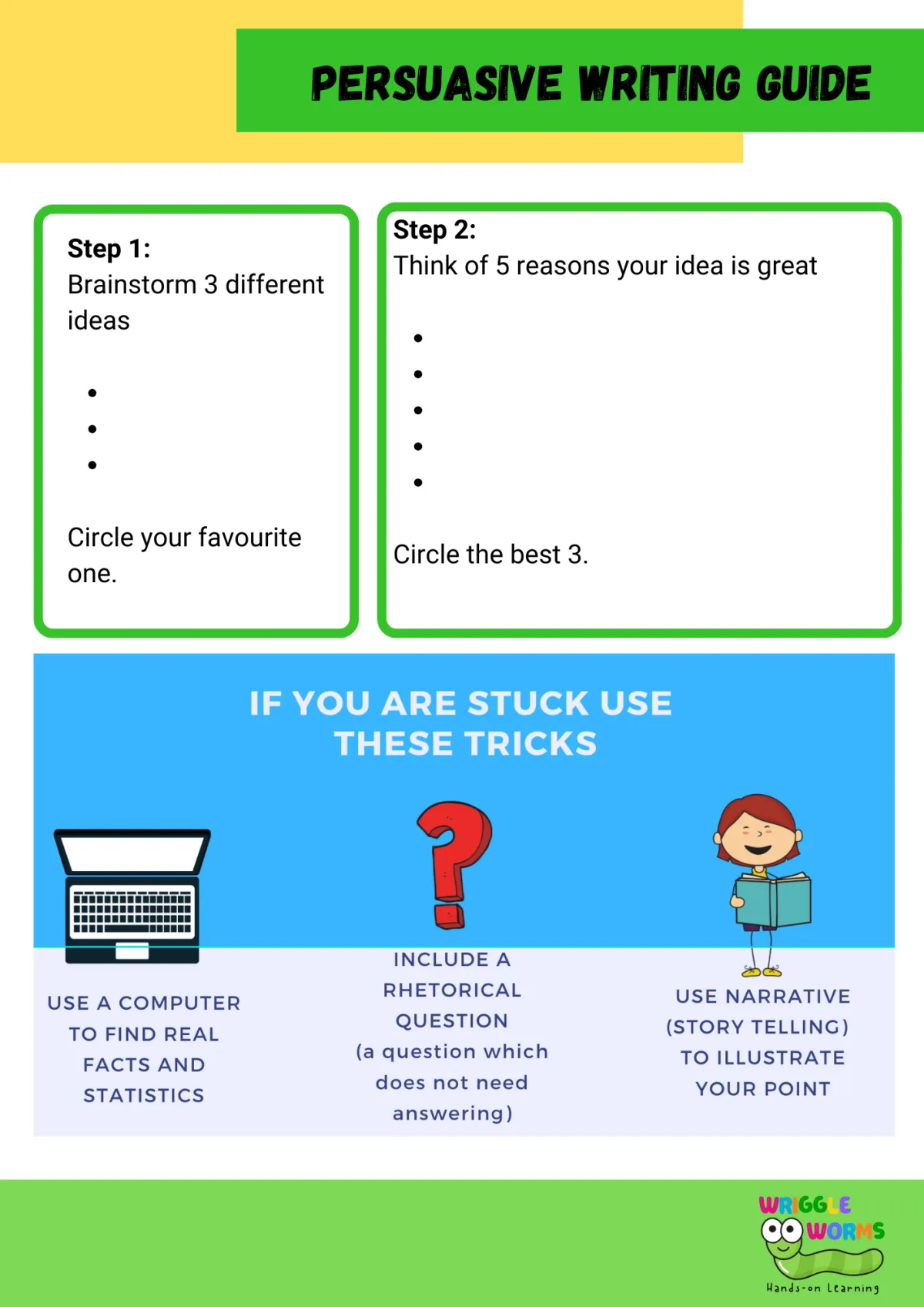 PERSUASIVE WRITING GUIDE

Step 1:
Brainstorm 3 different ideas

•
•
•

Circle your favourite one.

Step 2:
Think of 5 reasons your idea is great

•
•
•
•
•

Circle the best 3.

IF YOU ARE STUCK USE THESE TRICKS

USE A COMPUTER TO FIND REAL FACTS AND STATISTICS

INCLUDE A RHETORICAL QUESTION (a question which does not need answering)

USE NARRATIVE (STORY TELLING) TO ILLUSTRATE YOUR POINT

WRIGGLE WORMS
Hands-on Learning